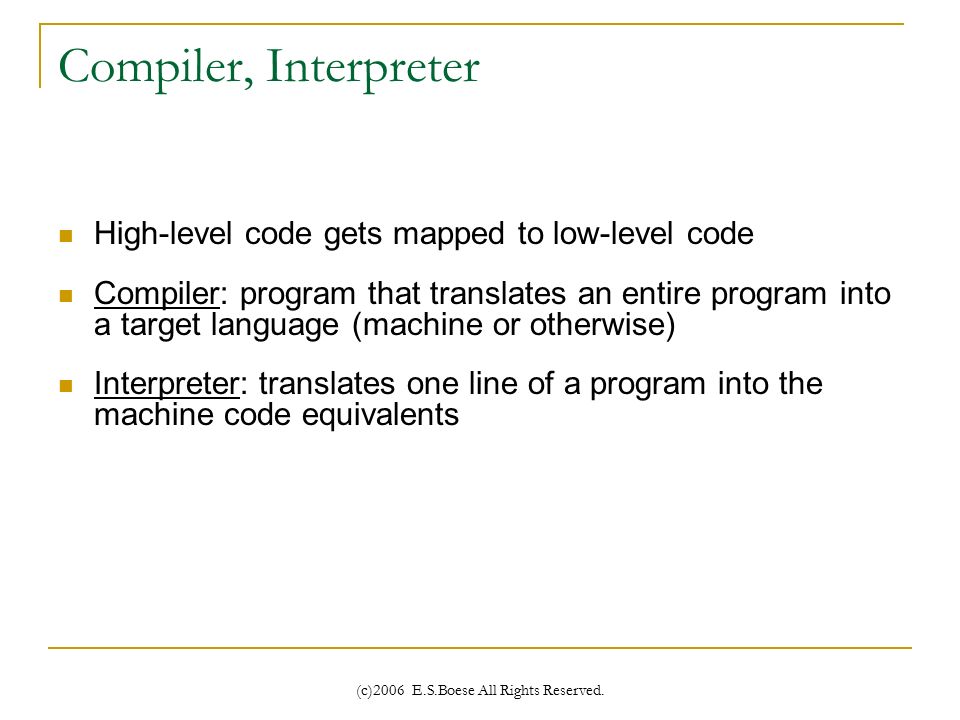 Compiler, Interpreter

High-level code gets mapped to low-level code

Compiler: program that translates an entire program into a target language (machine or otherwise)

Interpreter: translates one line of a program into the machine code equivalents

(c)2006 E.S.Boese All Rights Reserved.